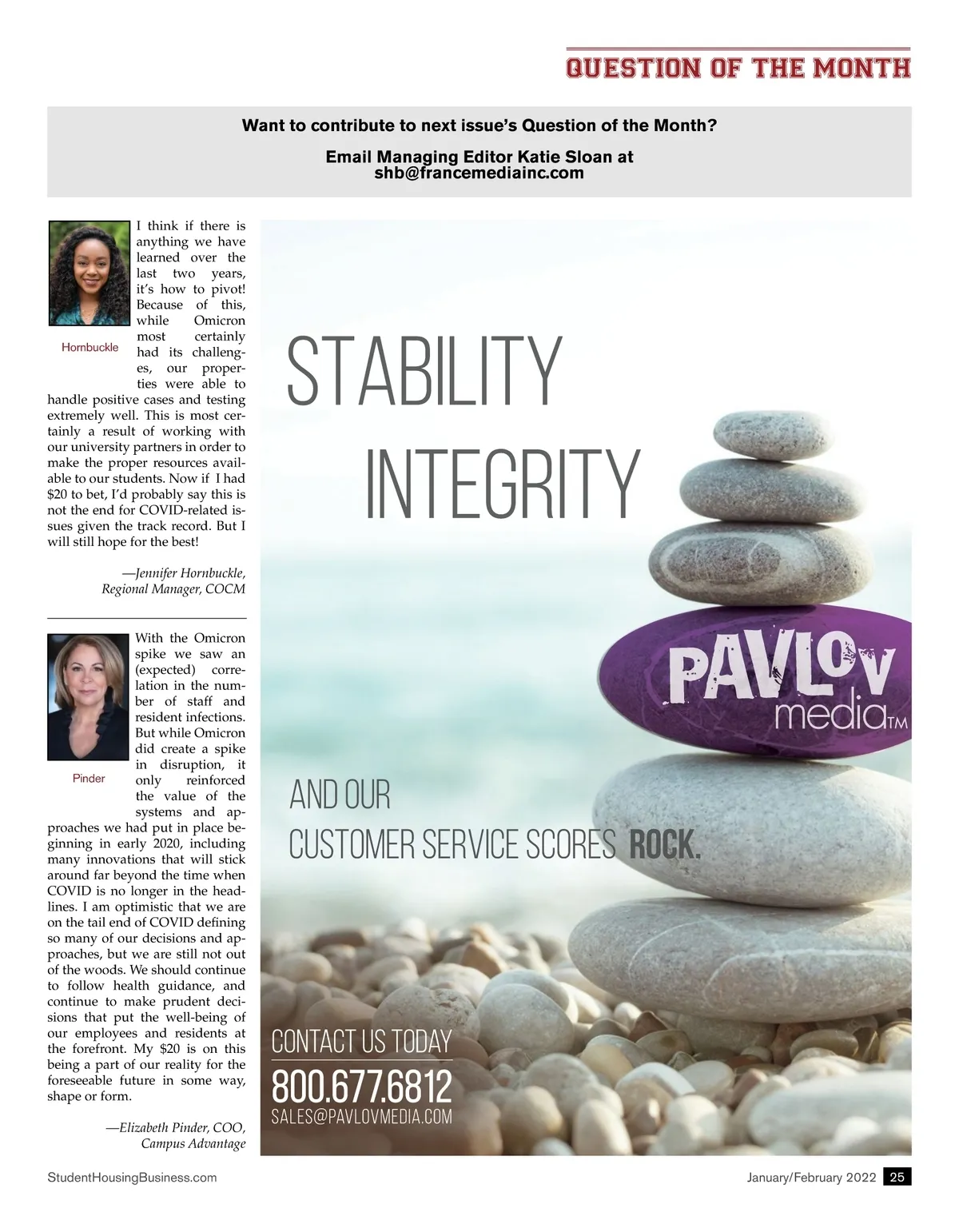 QUESTION OF THE MONTH

Want to contribute to next issue's Question of the Month?

Email Managing Editor Katie Sloan at shb@francemediainc.com

Hornbuckle

I think if there is anything we have learned over the last two years, it's how to pivot! Because of this, while Omicron most certainly had its challenges, our properties were able to handle positive cases and testing extremely well. This is most certainly a result of working with our university partners in order to make the proper resources available to our students. Now if I had $20 to bet, I'd probably say this is not the end for COVID-related issues given the track record. But I will still hope for the best!

—Jennifer Hornbuckle, Regional Manager, COCM

Pinder

With the Omicron spike we saw an (expected) correlation in the number of staff and resident infections. But while Omicron did create a spike in disruption, it only reinforced the value of the systems and approaches we had put in place beginning in early 2020, including many innovations that will stick around far beyond the time when COVID is no longer in the headlines. I am optimistic that we are on the tail end of COVID defining so many of our decisions and approaches, but we are still not out of the woods. We should continue to follow health guidance, and continue to make prudent decisions that put the well-being of our employees and residents at the forefront. My $20 is on this being a part of our reality for the foreseeable future in some way, shape or form.

—Elizabeth Pinder, COO, Campus Advantage

STABILITY

INTEGRITY

PAVLOV media TM

AND OUR CUSTOMER SERVICE SCORES ROCK.

CONTACT US TODAY
800.677.6812
SALES@PAVLOVMEDIA.COM

StudentHousingBusiness.com

January/February 2022 25